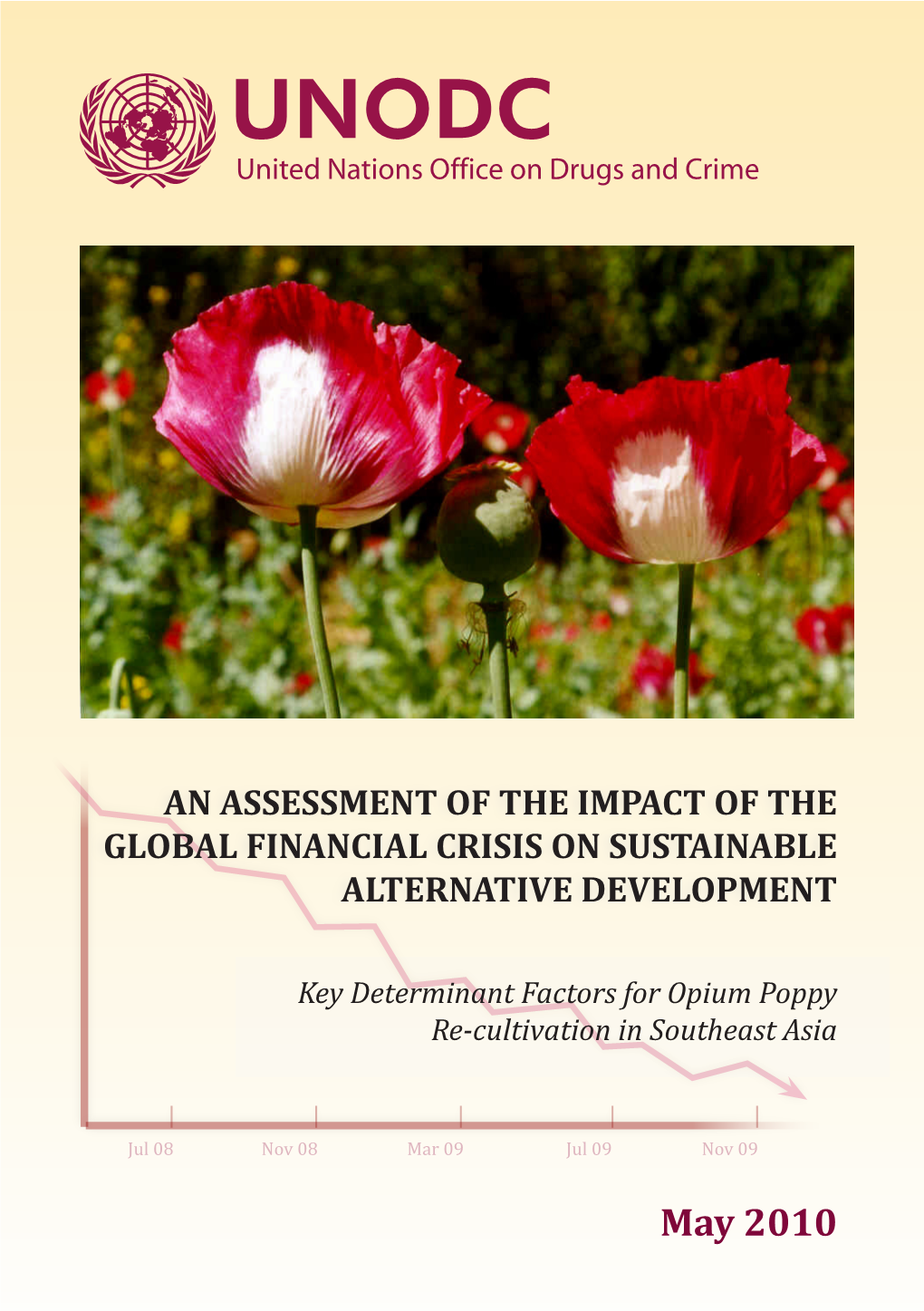 UNODC
United Nations Office on Drugs and Crime

AN ASSESSMENT OF THE IMPACT OF THE GLOBAL FINANCIAL CRISIS ON SUSTAINABLE ALTERNATIVE DEVELOPMENT

Key Determinant Factors for Opium Poppy Re-cultivation in Southeast Asia

Jul 08 Nov 08 Mar 09 Jul 09 Nov 09

May 2010